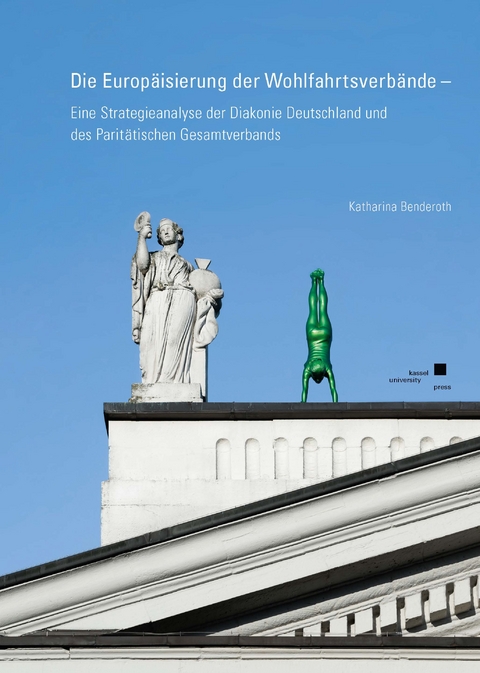 Die Europäisierung der Wohlfahrtsverbände –

Eine Strategieanalyse der Diakonie Deutschland und des Paritätischen Gesamtverbands

Katharina Benderoth

kassel university press